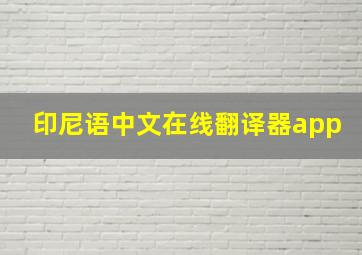 印尼语中文在线翻译器app